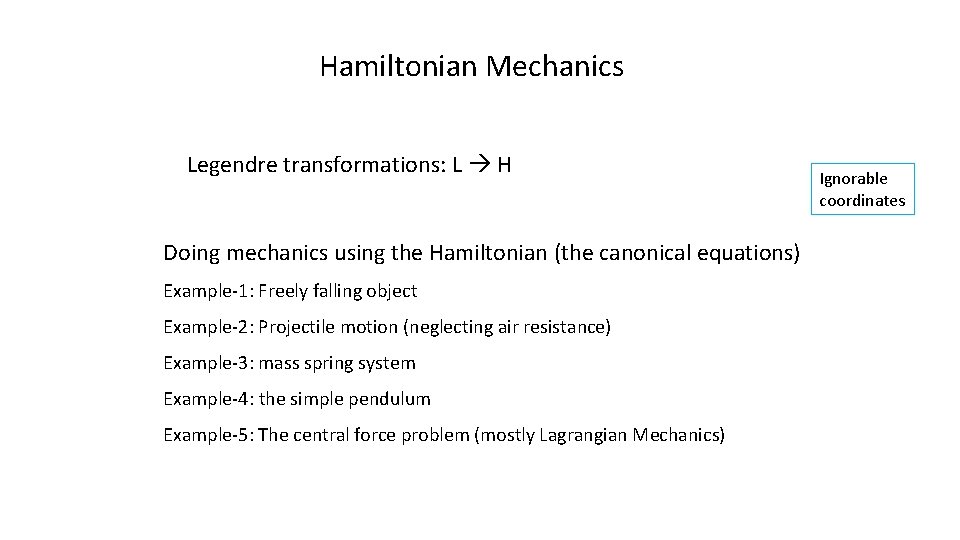 Hamiltonian Mechanics

Legendre transformations: L → H

Ignorable coordinates

Doing mechanics using the Hamiltonian (the canonical equations)

Example-1: Freely falling object

Example-2: Projectile motion (neglecting air resistance)

Example-3: mass spring system

Example-4: the simple pendulum

Example-5: The central force problem (mostly Lagrangian Mechanics)